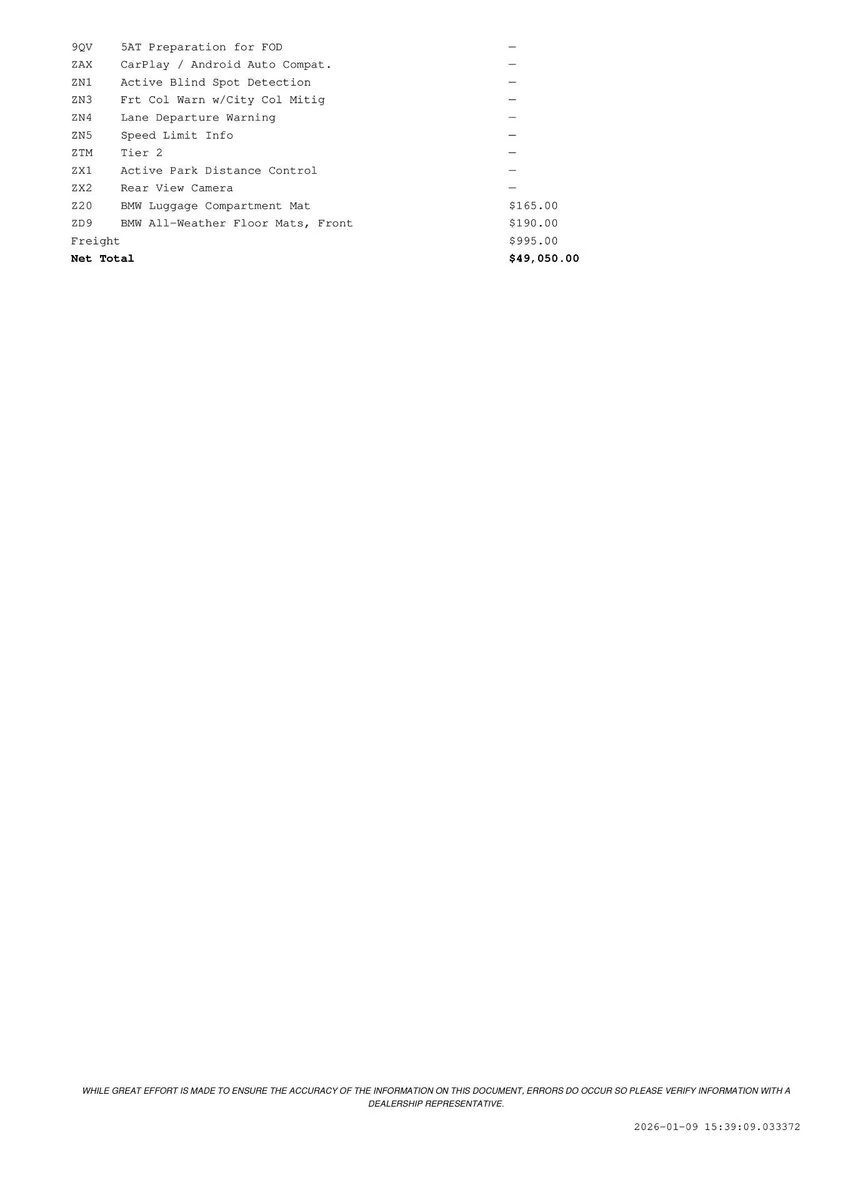 | 9QV | 5AT Preparation for FOD | — |
|---|---|---|
| ZAX | CarPlay / Android Auto Compat. | — |
| ZN1 | Active Blind Spot Detection | — |
| ZN3 | Frt Col Warn w/City Col Mitig | — |
| ZN4 | Lane Departure Warning | — |
| ZN5 | Speed Limit Info | — |
| ZTM | Tier 2 | — |
| ZX1 | Active Park Distance Control | — |
| ZX2 | Rear View Camera | — |
| Z20 | BMW Luggage Compartment Mat | $165.00 |
| ZD9 | BMW All-Weather Floor Mats, Front | $190.00 |
| Freight | | $995.00 |
| Net Total | | $49,050.00 |

WHILE GREAT EFFORT IS MADE TO ENSURE THE ACCURACY OF THE INFORMATION ON THIS DOCUMENT, ERRORS DO OCCUR SO PLEASE VERIFY INFORMATION WITH A DEALERSHIP REPRESENTATIVE.

2026-01-09 15:39:09.033372